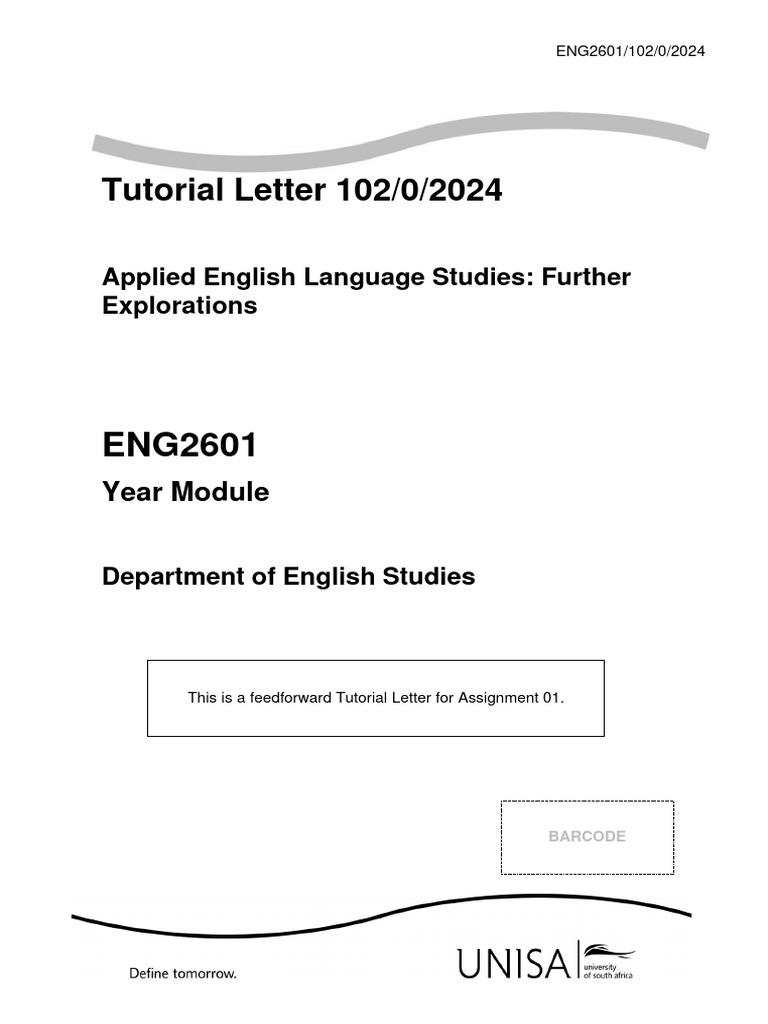 ENG2601/102/0/2024

Tutorial Letter 102/0/2024

Applied English Language Studies: Further Explorations

ENG2601

Year Module

Department of English Studies

This is a feedforward Tutorial Letter for Assignment 01.

BARCODE

Define tomorrow.

UNISA university of south africa